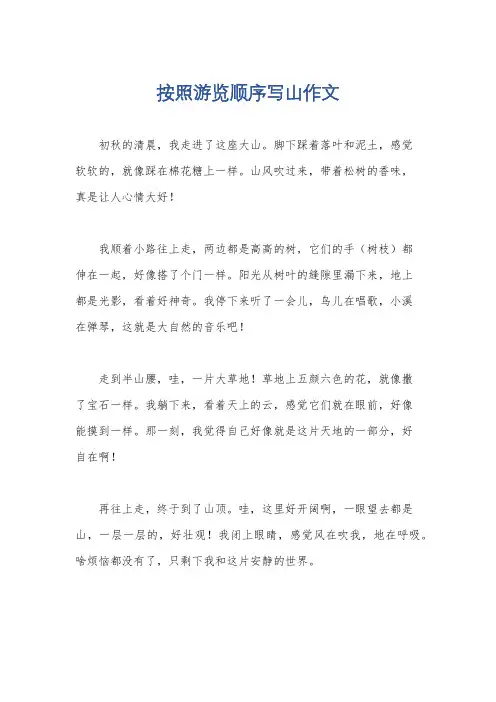 按照游览顺序写山作文

初秋的清晨，我走进了这座大山。脚下踩着落叶和泥土，感觉软软的，就像踩在棉花糖上一样。山风吹过来，带着松树的香味，真是让人心情大好！

我顺着小路往上走，两边都是高高的树，它们的手（树枝）都伸在一起，好像搭了个门一样。阳光从树叶的缝隙里漏下来，地上都是光影，看着好神奇。我停下来听了一会儿，鸟儿在唱歌，小溪在弹琴，这就是大自然的音乐吧！

走到半山腰，哇，一片大草地！草地上五颜六色的花，就像撒了宝石一样。我躺下来，看着天上的云，感觉它们就在眼前，好像能摸到一样。那一刻，我觉得自己好像就是这片天地的一部分，好自在啊！

再往上走，终于到了山顶。哇，这里好开阔啊，一眼望去都是山，一层一层的，好壮观！我闭上眼睛，感觉风在吹我，地在呼吸。啥烦恼都没有了，只剩下我和这片安静的世界。